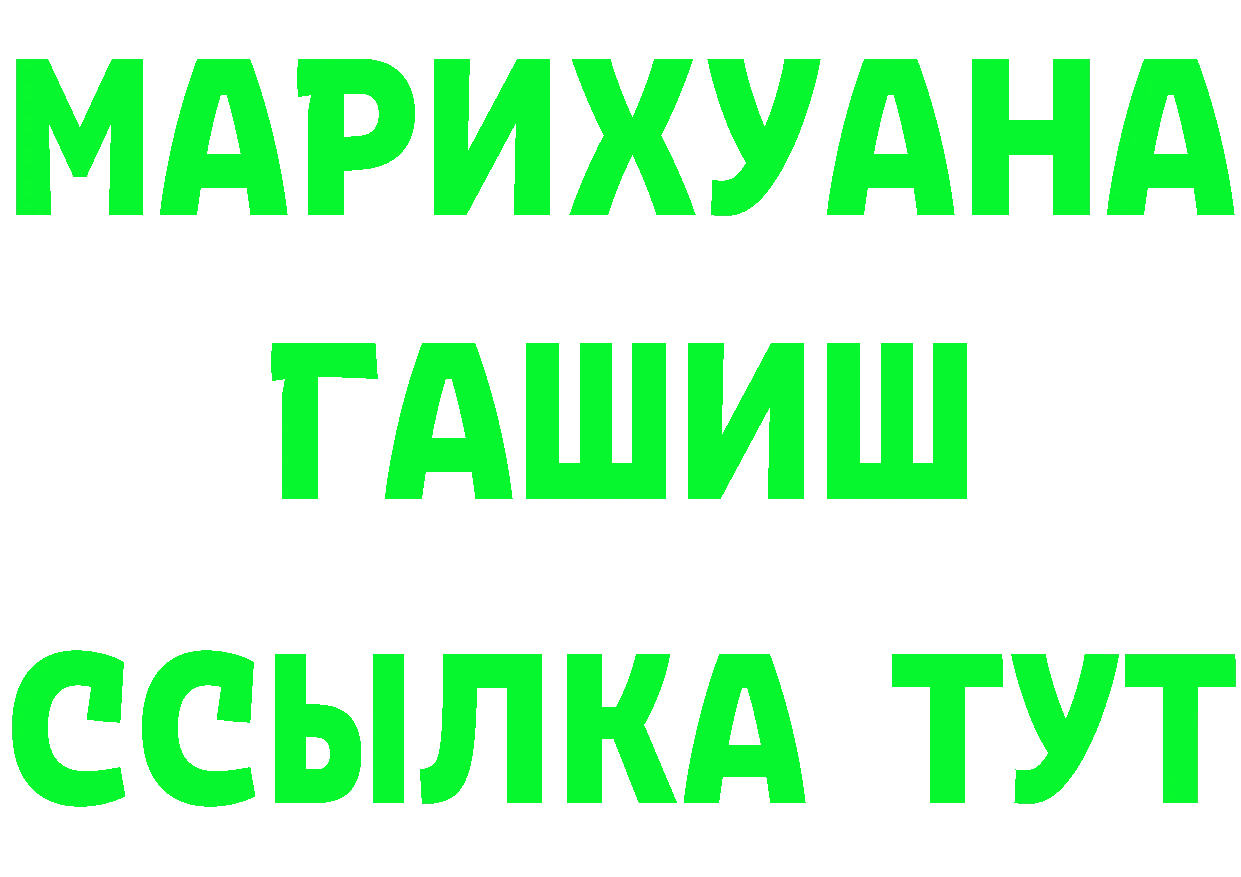 МАРИХУАНА
ГАШИШ
ССЫЛКА ТУТ